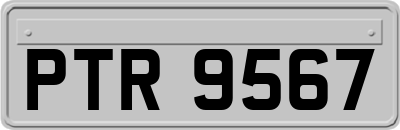 PTR 9567